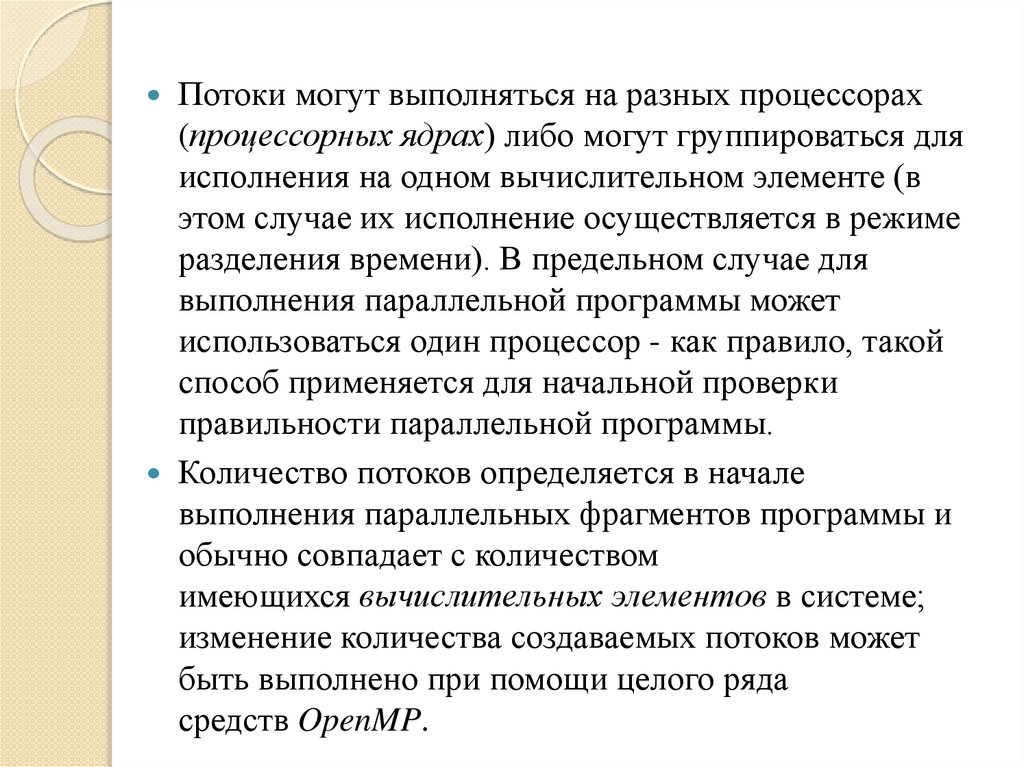 Потоки могут выполняться на разных процессорах (процессорных ядрах) либо могут группироваться для исполнения на одном вычислительном элементе (в этом случае их исполнение осуществляется в режиме разделения времени). В предельном случае для выполнения параллельной программы может использоваться один процессор - как правило, такой способ применяется для начальной проверки правильности параллельной программы.

Количество потоков определяется в начале выполнения параллельных фрагментов программы и обычно совпадает с количеством имеющихся вычислительных элементов в системе; изменение количества создаваемых потоков может быть выполнено при помощи целого ряда средств OpenMP.